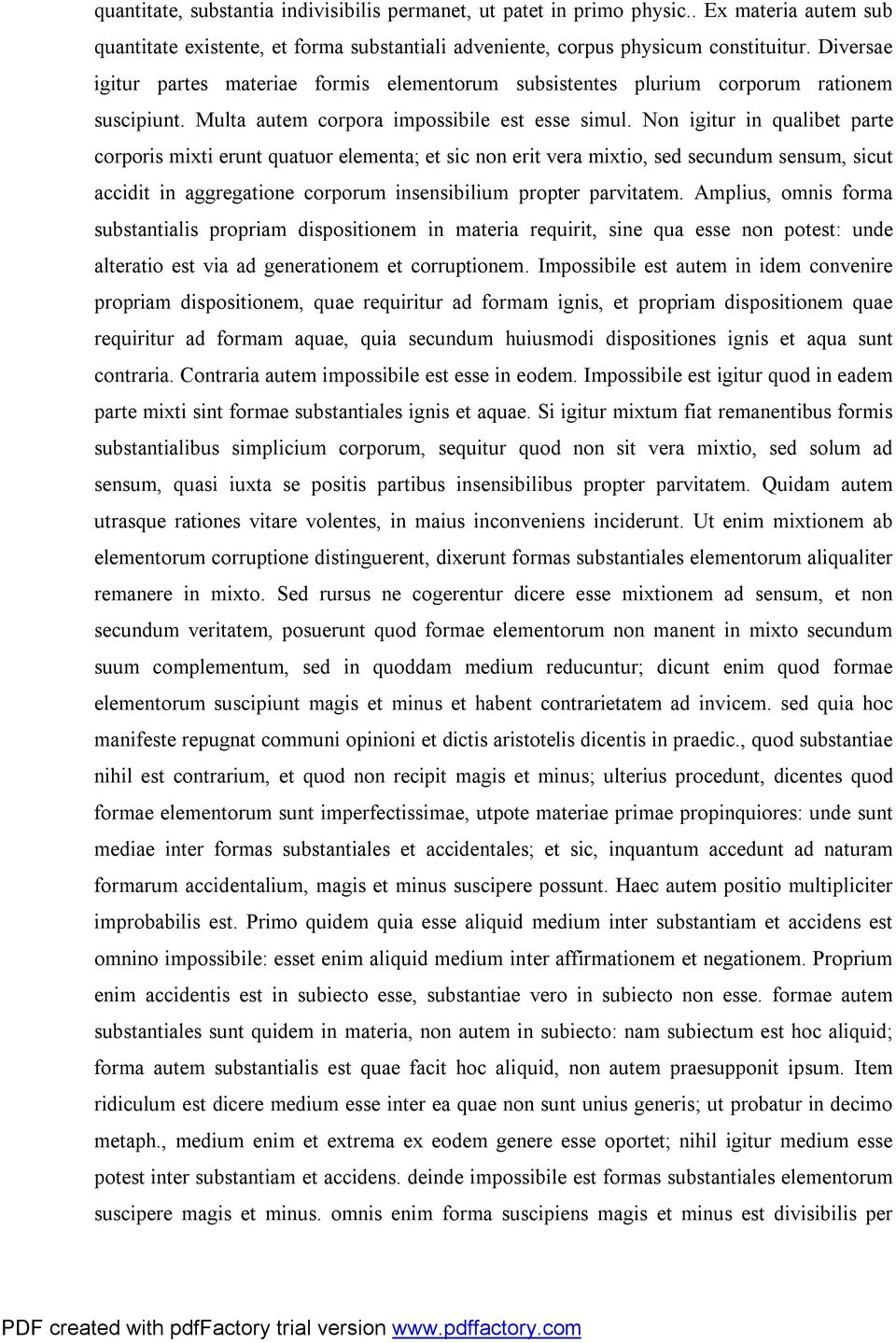 quantitate, substantia indivisibilis permanet, ut patet in primo physic.. Ex materia autem sub quantitate existente, et forma substantiali adveniente, corpus physicum constituitur. Diversae igitur partes materiae formis elementorum subsistentes plurium corporum rationem suscipiunt. Multa autem corpora impossibile est esse simul. Non igitur in qualibet parte corporis mixti erunt quatuor elementa; et sic non erit vera mixtio, sed secundum sensum, sicut accidit in aggregatione corporum insensibilium propter parvitatem. Amplius, omnis forma substantialis propriam dispositionem in materia requirit, sine qua esse non potest: unde alteratio est via ad generationem et corruptionem. Impossibile est autem in idem convenire propriam dispositionem, quae requiritur ad formam ignis, et propriam dispositionem quae requiritur ad formam aquae, quia secundum huiusmodi dispositiones ignis et aqua sunt contraria. Contraria autem impossibile est esse in eodem. Impossibile est igitur quod in eadem parte mixti sint formae substantiales ignis et aquae. Si igitur mixtum fiat remanentibus formis substantialibus simplicium corporum, sequitur quod non sit vera mixtio, sed solum ad sensum, quasi iuxta se positis partibus insensibilibus propter parvitatem. Quidam autem utrasque rationes vitare volentes, in maius inconveniens inciderunt. Ut enim mixtionem ab elementorum corruptione distinguerent, dixerunt formas substantiales elementorum aliqualiter remanere in mixto. Sed rursus ne cogerentur dicere esse mixtionem ad sensum, et non secundum veritatem, posuerunt quod formae elementorum non manent in mixto secundum suum complementum, sed in quoddam medium reducuntur; dicunt enim quod formae elementorum suscipiunt magis et minus et habent contrarietatem ad invicem. sed quia hoc manifeste repugnat communi opinioni et dictis aristotelis dicentis in praedic., quod substantiae nihil est contrarium, et quod non recipit magis et minus; ulterius procedunt, dicentes quod formae elementorum sunt imperfectissimae, utpote materiae primae propinquiores: unde sunt mediae inter formas substantiales et accidentales; et sic, inquantum accedunt ad naturam formarum accidentalium, magis et minus suscipere possunt. Haec autem positio multipliciter improbabilis est. Primo quidem quia esse aliquid medium inter substantiam et accidens est omnino impossibile: esset enim aliquid medium inter affirmationem et negationem. Proprium enim accidentis est in subiecto esse, substantiae vero in subiecto non esse. formae autem substantiales sunt quidem in materia, non autem in subiecto: nam subiectum est hoc aliquid; forma autem substantialis est quae facit hoc aliquid, non autem praesupponit ipsum. Item ridiculum est dicere medium esse inter ea quae non sunt unius generis; ut probatur in decimo metaph., medium enim et extrema ex eodem genere esse oportet; nihil igitur medium esse potest inter substantiam et accidens. deinde impossibile est formas substantiales elementorum suscipere magis et minus. omnis enim forma suscipiens magis et minus est divisibilis per

PDF created with pdfFactory trial version www.pdffactory.com